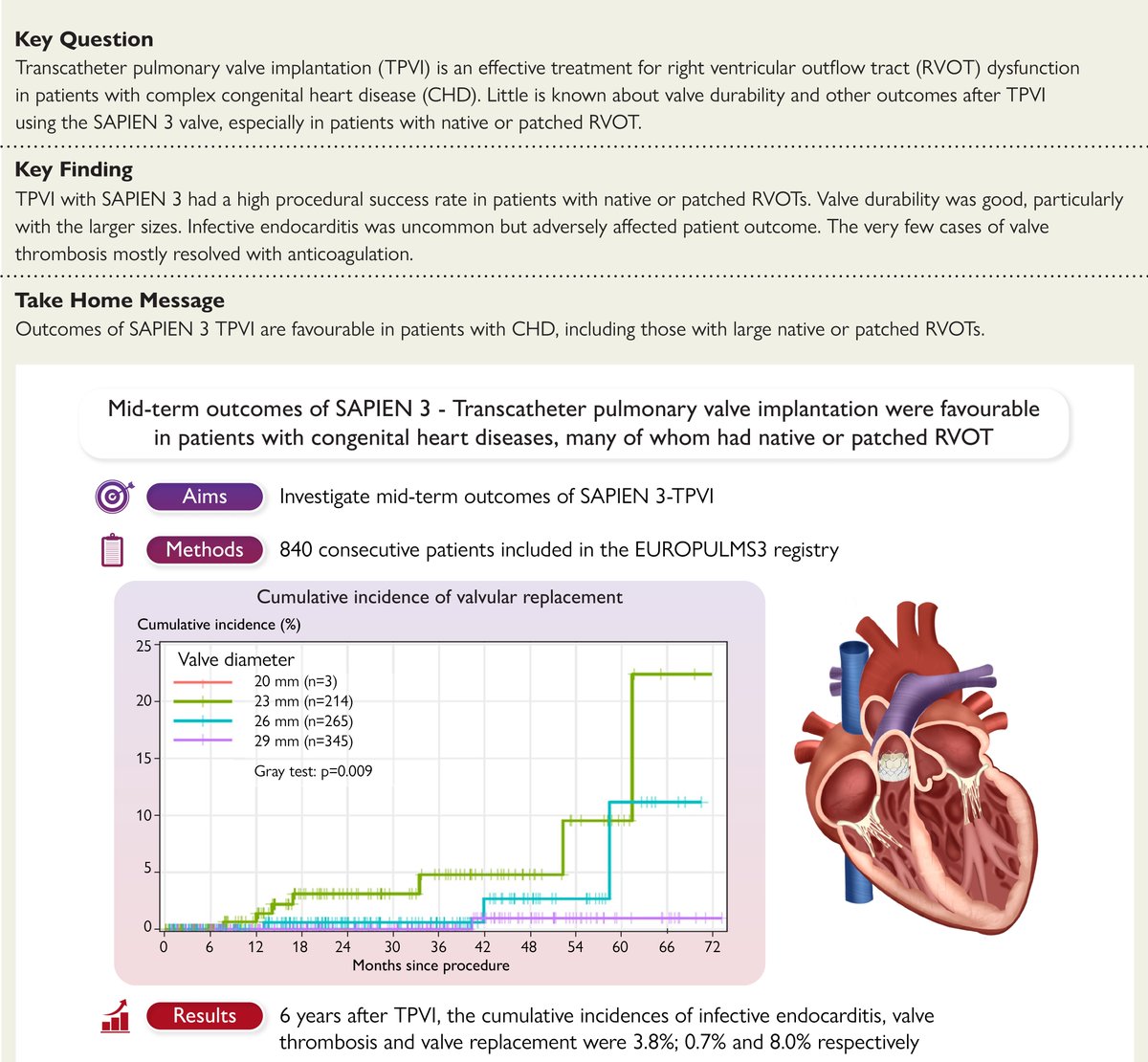 **Key Question**
Transcatheter pulmonary valve implantation (TPVI) is an effective treatment for right ventricular outflow tract (RVOT) dysfunction in patients with complex congenital heart disease (CHD). Little is known about valve durability and other outcomes after TPVI using the SAPIEN 3 valve, especially in patients with native or patched RVOT.

**Key Finding**
TPVI with SAPIEN 3 had a high procedural success rate in patients with native or patched RVOTs. Valve durability was good, particularly with the larger sizes. Infective endocarditis was uncommon but adversely affected patient outcome. The very few cases of valve thrombosis mostly resolved with anticoagulation.

**Take Home Message**
Outcomes of SAPIEN 3 TPVI are favourable in patients with CHD, including those with large native or patched RVOTs.

Mid-term outcomes of SAPIEN 3 - Transcatheter pulmonary valve implantation were favourable in patients with congenital heart diseases, many of whom had native or patched RVOT

Aims Investigate mid-term outcomes of SAPIEN 3-TPVI

Methods 840 consecutive patients included in the EUROPULMS3 registry

Cumulative incidence of valvular replacement
Cumulative incidence (%)
25
20
15
10
5
0
Valve diameter
20 mm (n=3)
23 mm (n=214)
26 mm (n=265)
29 mm (n=345)
Gray test: p=0.009
0 6 12 18 24 30 36 42 48 54 60 66 72
Months since procedure

Results 6 years after TPVI, the cumulative incidences of infective endocarditis, valve thrombosis and valve replacement were 3.8%; 0.7% and 8.0% respectively